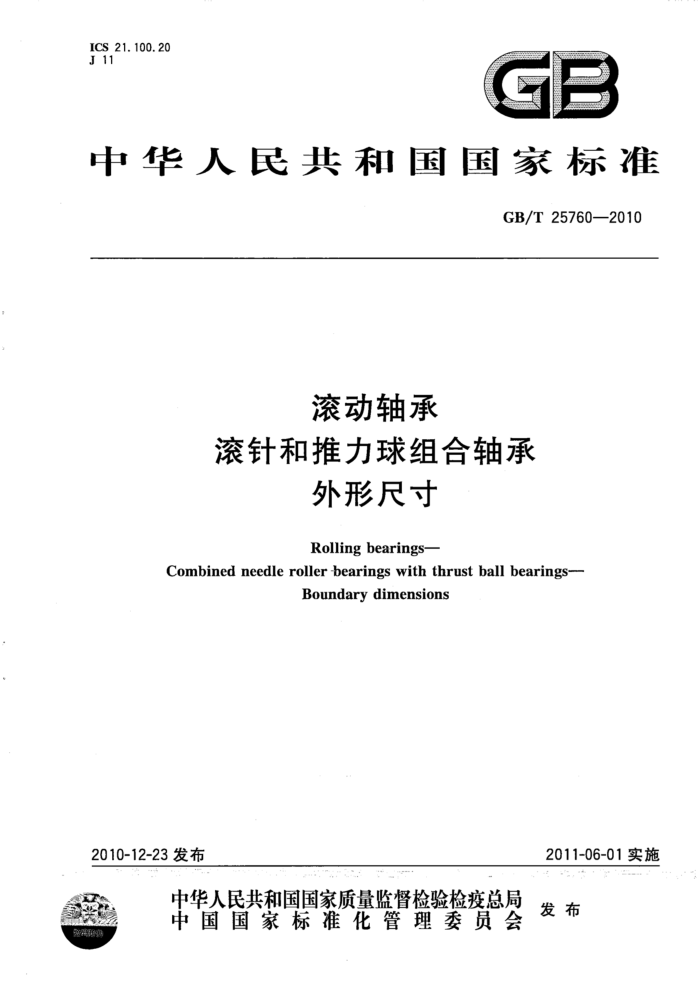 ICS 21.100.20
J 11

GB

中华人民共和国国家标准

GB/T 25760—2010

滚动轴承
滚针和推力球组合轴承
外形尺寸

Rolling bearings—
Combined needle roller bearings with thrust ball bearings—
Boundary dimensions

2010-12-23 发布

2011-06-01 实施

中华人民共和国国家质量监督检验检疫总局
中国国家标准化管理委员会
发布